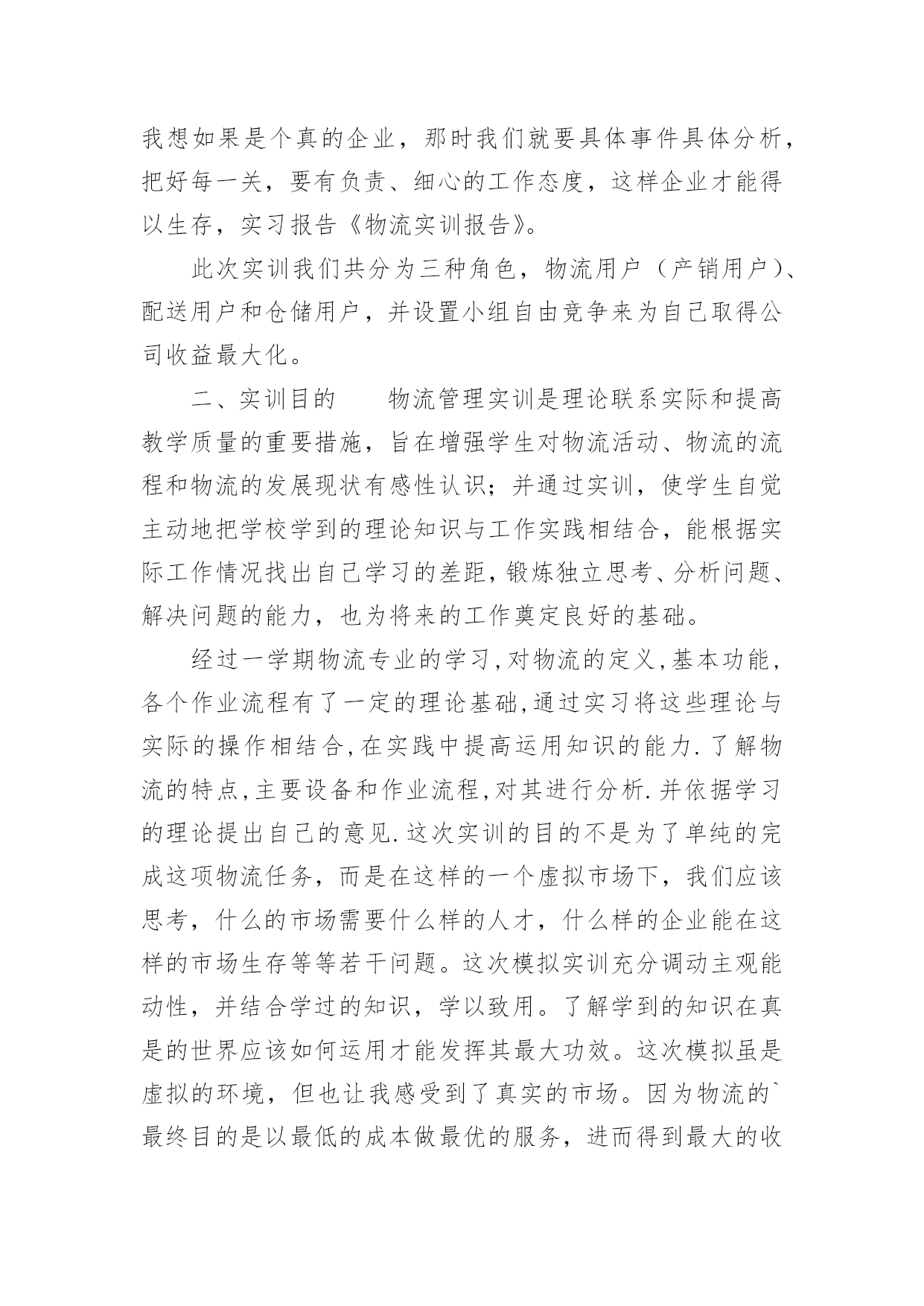 我想如果是个真的企业，那时我们就要具体事件具体分析，把好每一关，要有负责、细心的工作态度，这样企业才能得以生存，实习报告《物流实训报告》。

此次实训我们共分为三种角色，物流用户（产销用户）、配送用户和仓储用户，并设置小组自由竞争来为自己取得公司收益最大化。

二、实训目的　　物流管理实训是理论联系实际和提高教学质量的重要措施，旨在增强学生对物流活动、物流的流程和物流的发展现状有感性认识；并通过实训，使学生自觉主动地把学校学到的理论知识与工作实践相结合，能根据实际工作情况找出自己学习的差距，锻炼独立思考、分析问题、解决问题的能力，也为将来的工作奠定良好的基础。

经过一学期物流专业的学习,对物流的定义,基本功能,各个作业流程有了一定的理论基础,通过实习将这些理论与实际的操作相结合,在实践中提高运用知识的能力.了解物流的特点,主要设备和作业流程,对其进行分析.并依据学习的理论提出自己的意见.这次实训的目的不是为了单纯的完成这项物流任务，而是在这样的一个虚拟市场下，我们应该思考，什么的市场需要什么样的人才，什么样的企业能在这样的市场生存等等若干问题。这次模拟实训充分调动主观能动性，并结合学过的知识，学以致用。了解学到的知识在真是的世界应该如何运用才能发挥其最大功效。这次模拟虽是虚拟的环境，但也让我感受到了真实的市场。因为物流的`最终目的是以最低的成本做最优的服务，进而得到最大的收